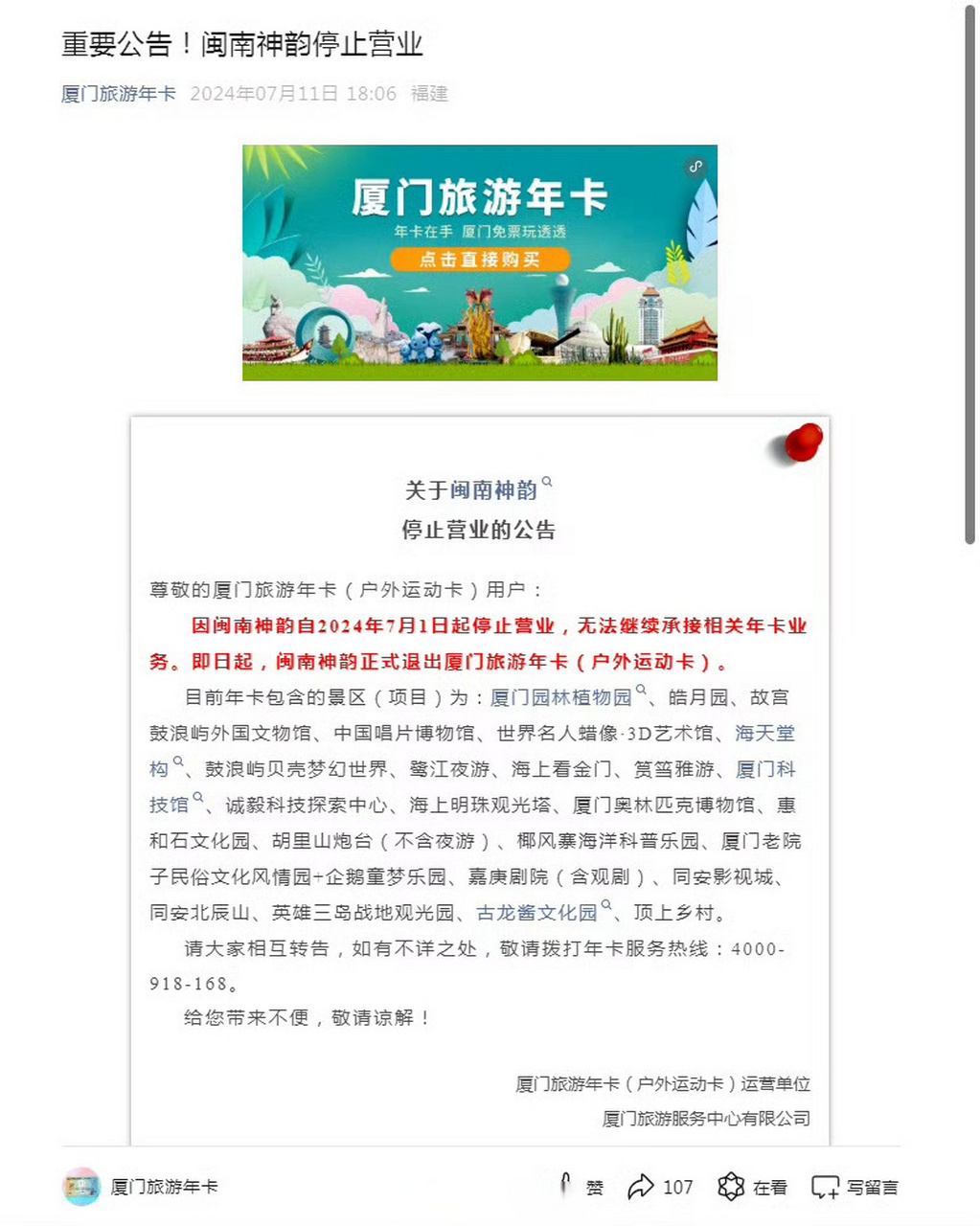 重要公告！闽南神韵停止营业

厦门旅游年卡 2024年07月11日 18:06 福建

厦门旅游年卡
年卡在手 厦门免票玩透透
点击直接购买

关于闽南神韵
停止营业的公告

尊敬的厦门旅游年卡（户外运动卡）用户：

因闽南神韵自2024年7月1日起停止营业，无法继续承接相关年卡业务。即日起，闽南神韵正式退出厦门旅游年卡（户外运动卡）。

目前年卡包含的景区（项目）为：厦门园林植物园、皓月园、故宫鼓浪屿外国文物馆、中国唱片博物馆、世界名人蜡像·3D艺术馆、海天堂构、鼓浪屿贝壳梦幻世界、鹭江夜游、海上看金门、筼筜雅游、厦门科技馆、诚毅科技探索中心、海上明珠观光塔、厦门奥林匹克博物馆、惠和石文化园、胡里山炮台（不含夜游）、椰风寨海洋科普乐园、厦门老院子民俗文化风情园+企鹅童梦乐园、嘉庚剧院（含观剧）、同安影视城、同安北辰山、英雄三岛战地观光园、古龙酱文化园、顶上乡村。

请大家相互转告，如有不详之处，敬请拨打年卡服务热线：4000-918-168。

给您带来不便，敬请谅解！

厦门旅游年卡（户外运动卡）运营单位
厦门旅游服务中心有限公司

厦门旅游年卡 赞 107 在看 写留言